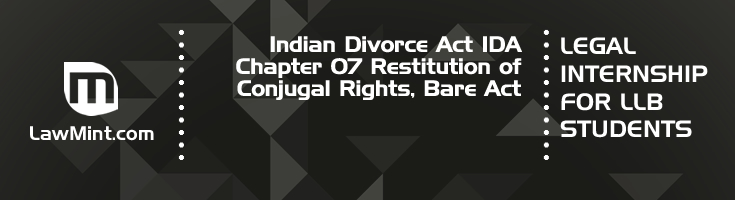 LawMint.com

Indian Divorce Act IDA Chapter 07 Restitution of Conjugal Rights, Bare Act

LEGAL INTERNSHIP FOR LLB STUDENTS